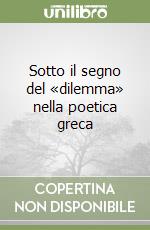 unilibro

Sotto il segno del «dilemma» nella poetica greca

COPERTINA
NON DISPONIBILE